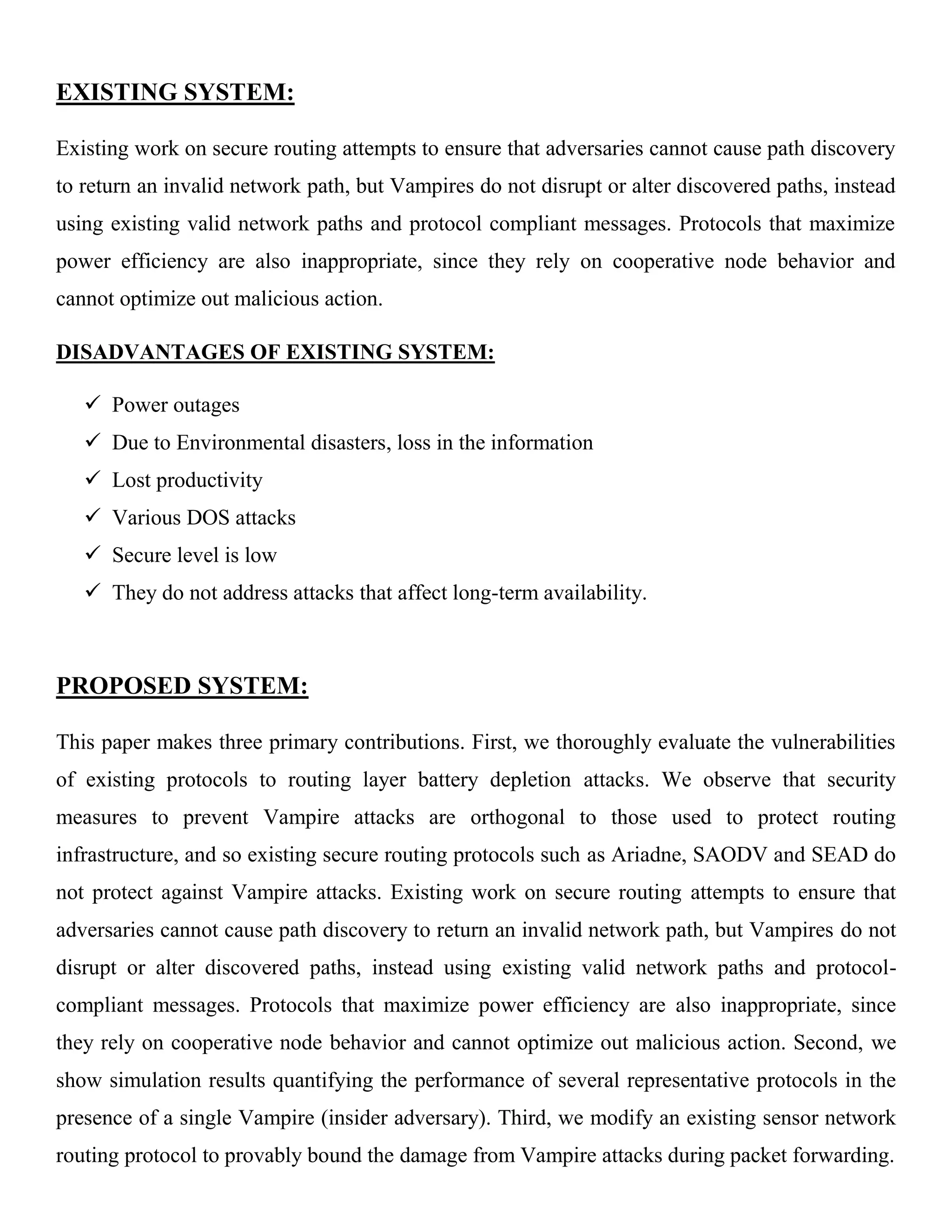 EXISTING SYSTEM:

Existing work on secure routing attempts to ensure that adversaries cannot cause path discovery to return an invalid network path, but Vampires do not disrupt or alter discovered paths, instead using existing valid network paths and protocol compliant messages. Protocols that maximize power efficiency are also inappropriate, since they rely on cooperative node behavior and cannot optimize out malicious action.

DISADVANTAGES OF EXISTING SYSTEM:

✓ Power outages
✓ Due to Environmental disasters, loss in the information
✓ Lost productivity
✓ Various DOS attacks
✓ Secure level is low
✓ They do not address attacks that affect long-term availability.

PROPOSED SYSTEM:

This paper makes three primary contributions. First, we thoroughly evaluate the vulnerabilities of existing protocols to routing layer battery depletion attacks. We observe that security measures to prevent Vampire attacks are orthogonal to those used to protect routing infrastructure, and so existing secure routing protocols such as Ariadne, SAODV and SEAD do not protect against Vampire attacks. Existing work on secure routing attempts to ensure that adversaries cannot cause path discovery to return an invalid network path, but Vampires do not disrupt or alter discovered paths, instead using existing valid network paths and protocol-compliant messages. Protocols that maximize power efficiency are also inappropriate, since they rely on cooperative node behavior and cannot optimize out malicious action. Second, we show simulation results quantifying the performance of several representative protocols in the presence of a single Vampire (insider adversary). Third, we modify an existing sensor network routing protocol to provably bound the damage from Vampire attacks during packet forwarding.